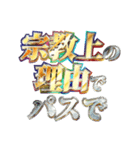 宗教上の
理由で
パスで